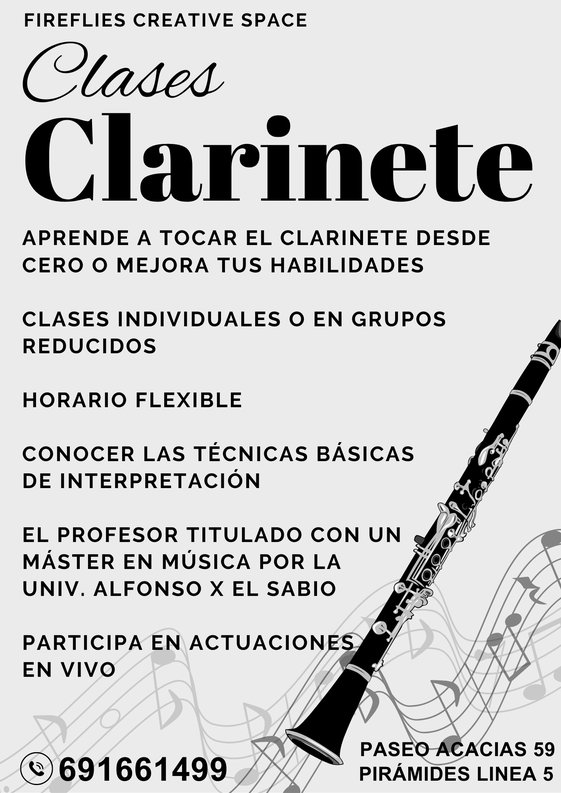 FIREFLIES CREATIVE SPACE

Clases

Clarinete

APRENDE A TOCAR EL CLARINETE DESDE CERO O MEJORA TUS HABILIDADES

CLASES INDIVIDUALES O EN GRUPOS REDUCIDOS

HORARIO FLEXIBLE

CONOCER LAS TÉCNICAS BÁSICAS DE INTERPRETACIÓN

EL PROFESOR TITULADO CON UN MÁSTER EN MÚSICA POR LA UNIV. ALFONSO X EL SABIO

PARTICIPA EN ACTUACIONES EN VIVO

691661499

PASEO ACACIAS 59
PIRÁMIDES LINEA 5